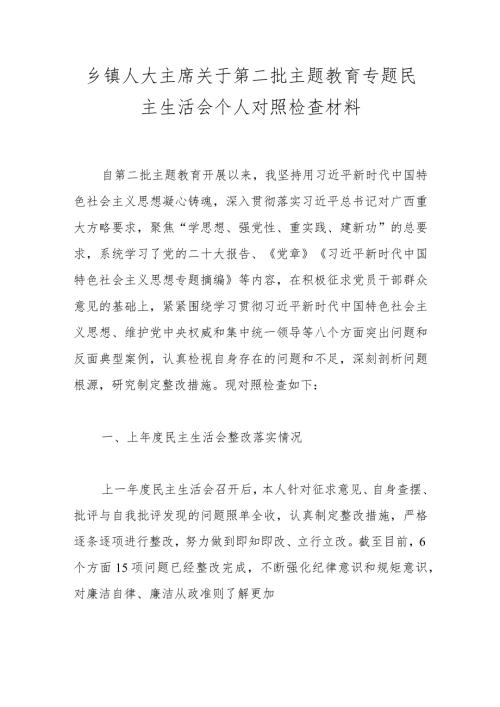 乡镇人大主席关于第二批主题教育专题民主生活会个人对照检查材料

自第二批主题教育开展以来，我坚持用习近平新时代中国特色社会主义思想凝心铸魂，深入贯彻落实习近平总书记对广西重大方略要求，聚焦“学思想、强党性、重实践、建新功”的总要求，系统学习了党的二十大报告、《党章》《习近平新时代中国特色社会主义思想专题摘编》等内容，在积极征求党员干部群众意见的基础上，紧紧围绕学习贯彻习近平新时代中国特色社会主义思想、维护党中央权威和集中统一领导等八个方面突出问题和反面典型案例，认真检视自身存在的问题和不足，深刻剖析问题根源，研究制定整改措施。现对照检查如下：

一、上年度民主生活会整改落实情况

上一年度民主生活会召开后，本人针对征求意见、自身查摆、批评与自我批评发现的问题照单全收，认真制定整改措施，严格逐条逐项进行整改，努力做到即知即改、立行立改。截至目前，6个方面15项问题已经整改完成，不断强化纪律意识和规矩意识，对廉洁自律、廉洁从政准则了解更加